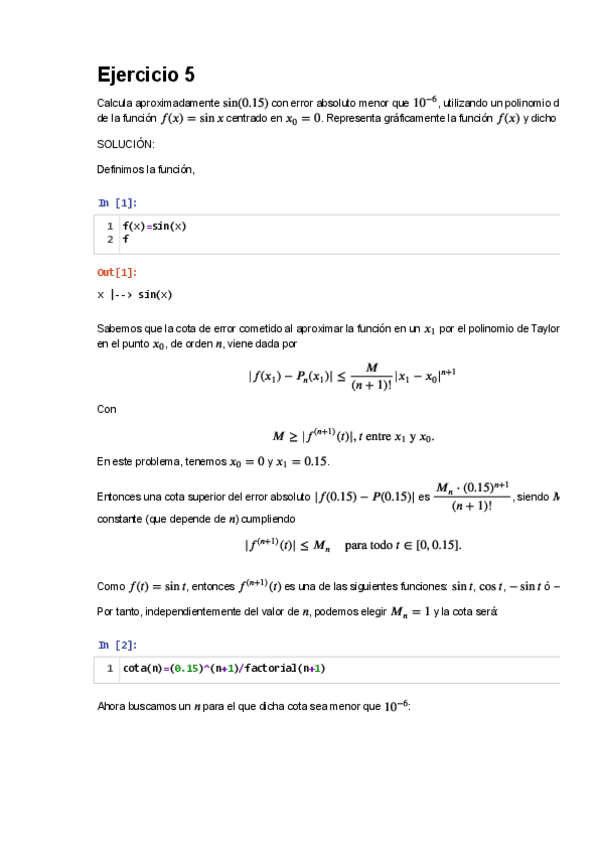 Ejercicio 5

Calcula aproximadamente $\sin(0.15)$ con error absoluto menor que $10^{-6}$, utilizando un polinomio d de la función $f(x) = \sin x$ centrado en $x_0 = 0$. Representa gráficamente la función $f(x)$ y dicho

SOLUCIÓN:

Definimos la función,

In [1]:

1 f(x)=sin(x)
2 f

Out[1]:

x |--> sin(x)

Sabemos que la cota de error cometido al aproximar la función en un $x_1$ por el polinomio de Taylor en el punto $x_0$, de orden $n$, viene dada por

$$|f(x_1) - P_n(x_1)| \leq \frac{M}{(n+1)!}|x_1 - x_0|^{n+1}$$

Con

$$M \geq |f^{(n+1)}(t)|, t \text{ entre } x_1 \text{ y } x_0.$$

En este problema, tenemos $x_0 = 0$ y $x_1 = 0.15$.

Entonces una cota superior del error absoluto $|f(0.15) - P(0.15)|$ es $\frac{M_n \cdot (0.15)^{n+1}}{(n+1)!}$, siendo $M$ constante (que depende de $n$) cumpliendo

$$|f^{(n+1)}(t)| \leq M_n \quad \text{para todo } t \in [0, 0.15].$$

Como $f(t) = \sin t$, entonces $f^{(n+1)}(t)$ es una de las siguientes funciones: $\sin t$, $\cos t$, $-\sin t$ ó $-$

Por tanto, independientemente del valor de $n$, podemos elegir $M_n = 1$ y la cota será:

In [2]:

1 cota(n)=(0.15)^(n+1)/factorial(n+1)

Ahora buscamos un $n$ para el que dicha cota sea menor que $10^{-6}$: